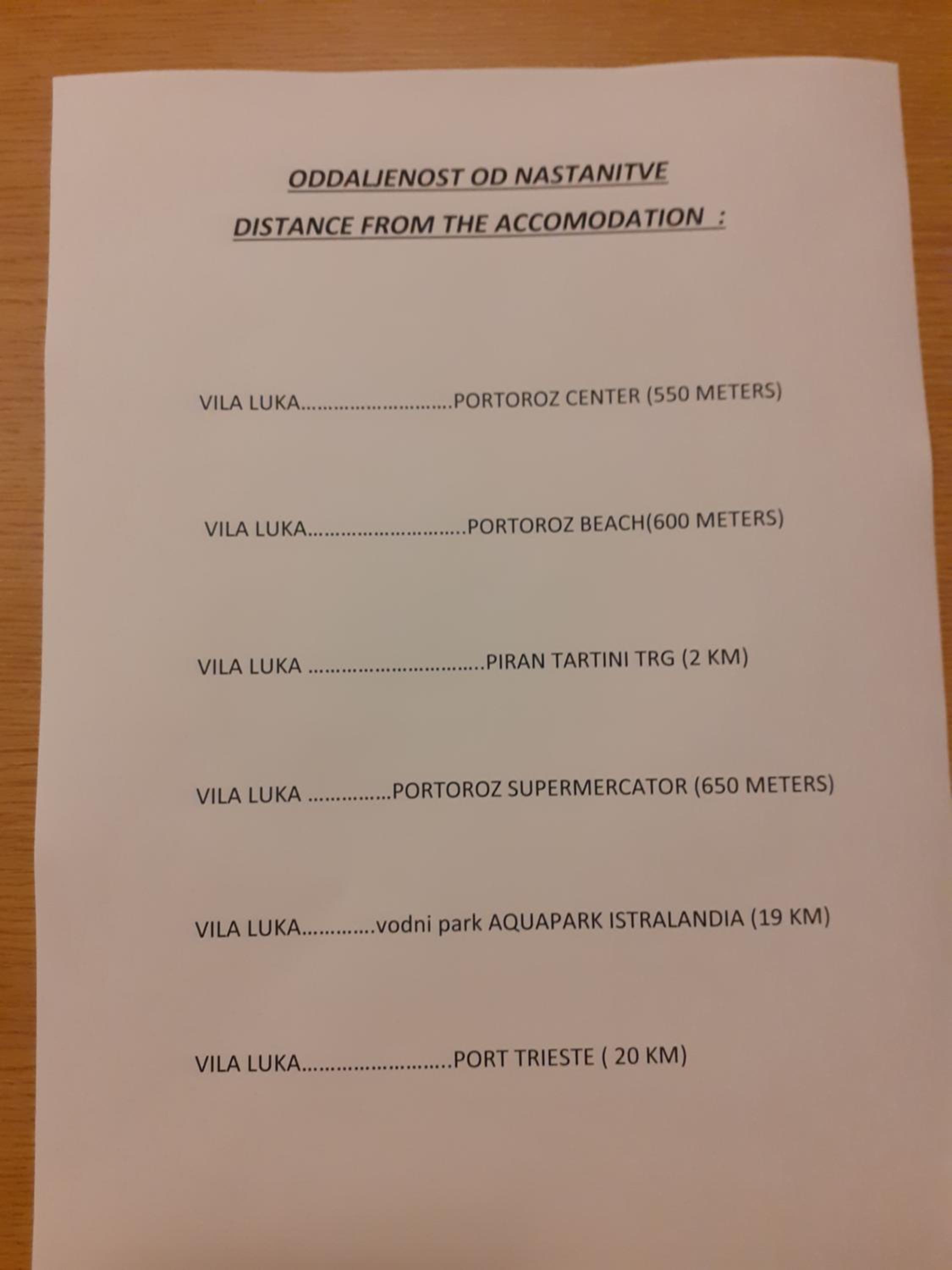 ODDALJENOST OD NASTANITVE
DISTANCE FROM THE ACCOMODATION :

VILA LUKA PORTOROZ CENTER (550 METERS)

VILA LUKA PORTOROZ BEACH(600 METERS)

VILA LUKA PIRAN TARTINI TRG (2 KM)

VILA LUKA PORTOROZ SUPERMERCATOR (650 METERS)

VILA LUKA vodni park AQUAPARK ISTRALANDIA (19 KM)

VILA LUKA PORT TRIESTE ( 20 KM)